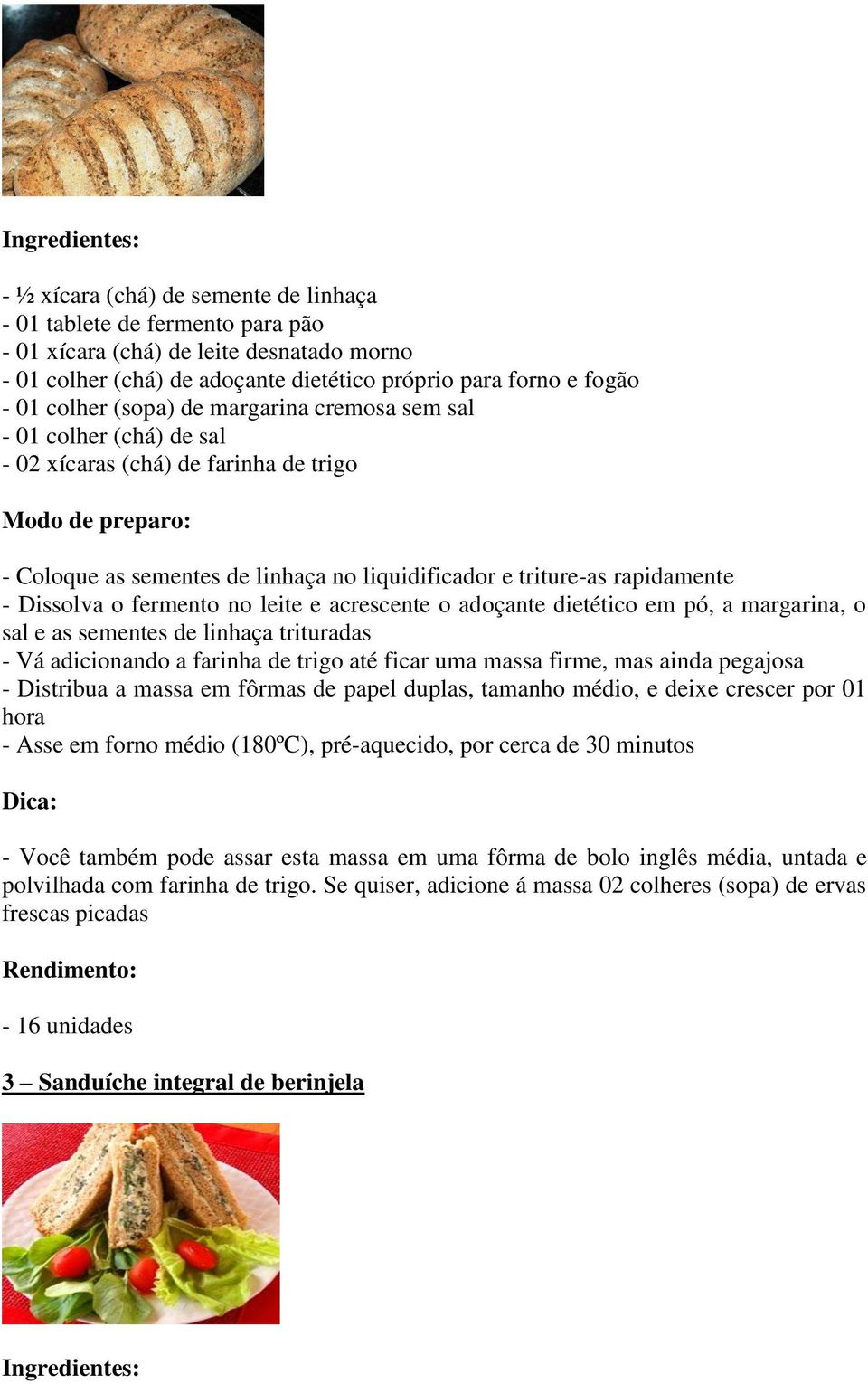 Ingredientes:

- ½ xícara (chá) de semente de linhaça
- 01 tablete de fermento para pão
- 01 xícara (chá) de leite desnatado morno
- 01 colher (chá) de adoçante dietético próprio para forno e fogão
- 01 colher (sopa) de margarina cremosa sem sal
- 01 colher (chá) de sal
- 02 xícaras (chá) de farinha de trigo

Modo de preparo:

- Coloque as sementes de linhaça no liquidificador e triture-as rapidamente
- Dissolva o fermento no leite e acrescente o adoçante dietético em pó, a margarina, o sal e as sementes de linhaça trituradas
- Vá adicionando a farinha de trigo até ficar uma massa firme, mas ainda pegajosa
- Distribua a massa em fôrmas de papel duplas, tamanho médio, e deixe crescer por 01 hora
- Asse em forno médio (180ºC), pré-aquecido, por cerca de 30 minutos

Dica:

- Você também pode assar esta massa em uma fôrma de bolo inglês média, untada e polvilhada com farinha de trigo. Se quiser, adicione á massa 02 colheres (sopa) de ervas frescas picadas

Rendimento:

- 16 unidades

3 – Sanduíche integral de berinjela

Ingredientes: